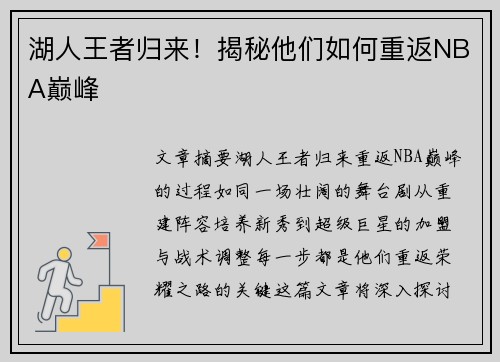 湖人王者归来！揭秘他们如何重返NBA巅峰

文章摘要湖人王者归来重返NBA巅峰的过程如同一场壮阔的舞台剧从重建阵容培养新秀到超级巨星的加盟与战术调整每一步都是他们重返荣耀之路的关键这篇文章将深入探讨